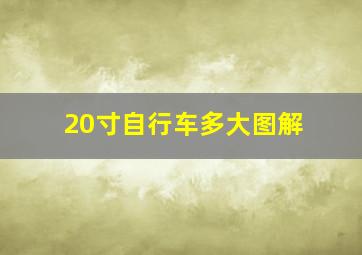 20寸自行车多大图解